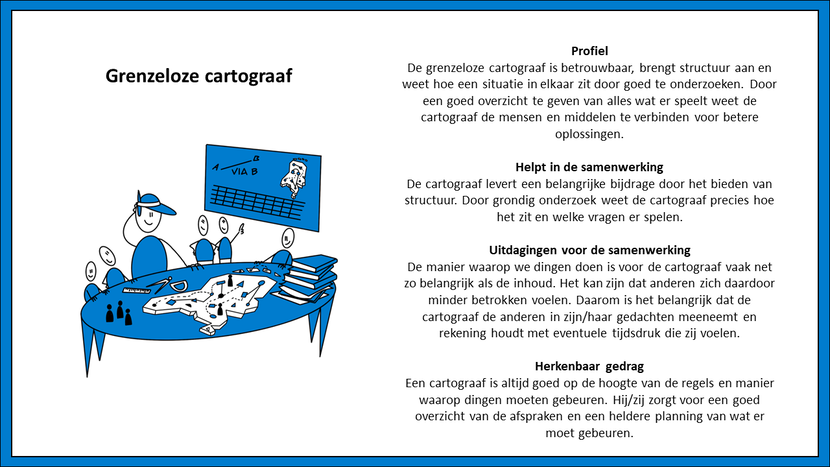 Grenzeloze cartograaf

A
B
VIA B

Profiel
De grenzeloze cartograaf is betrouwbaar, brengt structuur aan en weet hoe een situatie in elkaar zit door goed te onderzoeken. Door een goed overzicht te geven van alles wat er speelt weet de cartograaf de mensen en middelen te verbinden voor betere oplossingen.

Helpt in de samenwerking
De cartograaf levert een belangrijke bijdrage door het bieden van structuur. Door grondig onderzoek weet de cartograaf precies hoe het zit en welke vragen er spelen.

Uitdagingen voor de samenwerking
De manier waarop we dingen doen is voor de cartograaf vaak net zo belangrijk als de inhoud. Het kan zijn dat anderen zich daardoor minder betrokken voelen. Daarom is het belangrijk dat de cartograaf de anderen in zijn/haar gedachten meeneemt en rekening houdt met eventuele tijdsdruk die zij voelen.

Herkenbaar gedrag
Een cartograaf is altijd goed op de hoogte van de regels en manier waarop dingen moeten gebeuren. Hij/zij zorgt voor een goed overzicht van de afspraken en een heldere planning van wat er moet gebeuren.